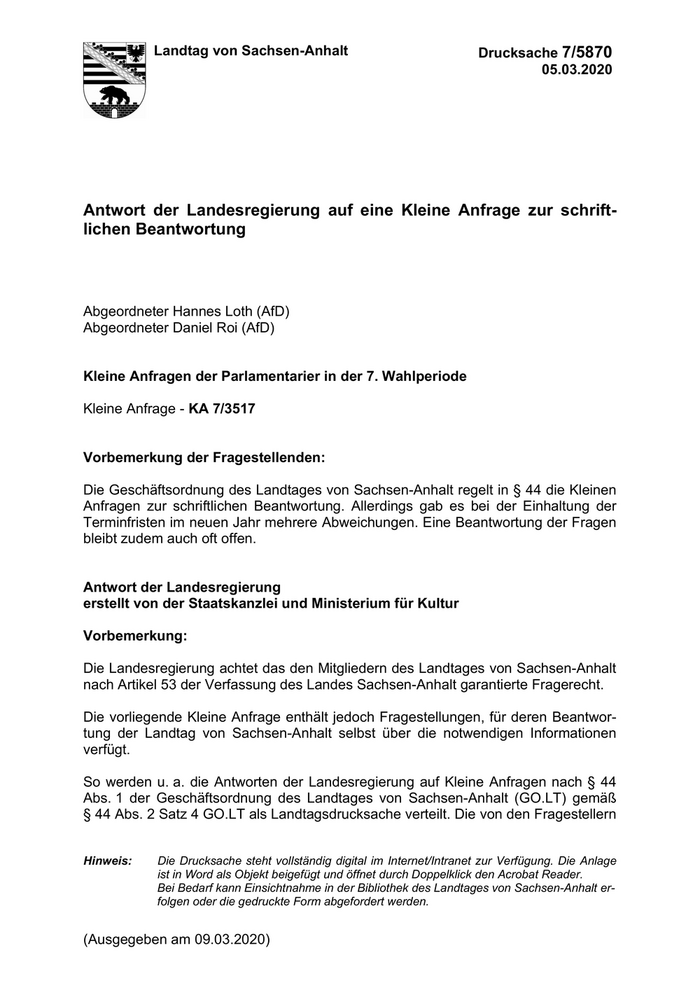 Landtag von Sachsen-Anhalt

Drucksache 7/5870
05.03.2020

Antwort der Landesregierung auf eine Kleine Anfrage zur schriftlichen Beantwortung

Abgeordneter Hannes Loth (AfD)
Abgeordneter Daniel Roi (AfD)

Kleine Anfragen der Parlamentarier in der 7. Wahlperiode

Kleine Anfrage - KA 7/3517

Vorbemerkung der Fragestellenden:

Die Geschäftsordnung des Landtages von Sachsen-Anhalt regelt in § 44 die Kleinen Anfragen zur schriftlichen Beantwortung. Allerdings gab es bei der Einhaltung der Terminfristen im neuen Jahr mehrere Abweichungen. Eine Beantwortung der Fragen bleibt zudem auch oft offen.

Antwort der Landesregierung
erstellt von der Staatskanzlei und Ministerium für Kultur

Vorbemerkung:

Die Landesregierung achtet das den Mitgliedern des Landtages von Sachsen-Anhalt nach Artikel 53 der Verfassung des Landes Sachsen-Anhalt garantierte Fragerecht.

Die vorliegende Kleine Anfrage enthält jedoch Fragestellungen, für deren Beantwortung der Landtag von Sachsen-Anhalt selbst über die notwendigen Informationen verfügt.

So werden u. a. die Antworten der Landesregierung auf Kleine Anfragen nach § 44 Abs. 1 der Geschäftsordnung des Landtages von Sachsen-Anhalt (GO.LT) gemäß § 44 Abs. 2 Satz 4 GO.LT als Landtagsdrucksache verteilt. Die von den Fragestellern

Hinweis: Die Drucksache steht vollständig digital im Internet/Intranet zur Verfügung. Die Anlage ist in Word als Objekt beigefügt und öffnet durch Doppelklick den Acrobat Reader. Bei Bedarf kann Einsichtnahme in der Bibliothek des Landtages von Sachsen-Anhalt erfolgen oder die gedruckte Form abgefordert werden.

(Ausgegeben am 09.03.2020)